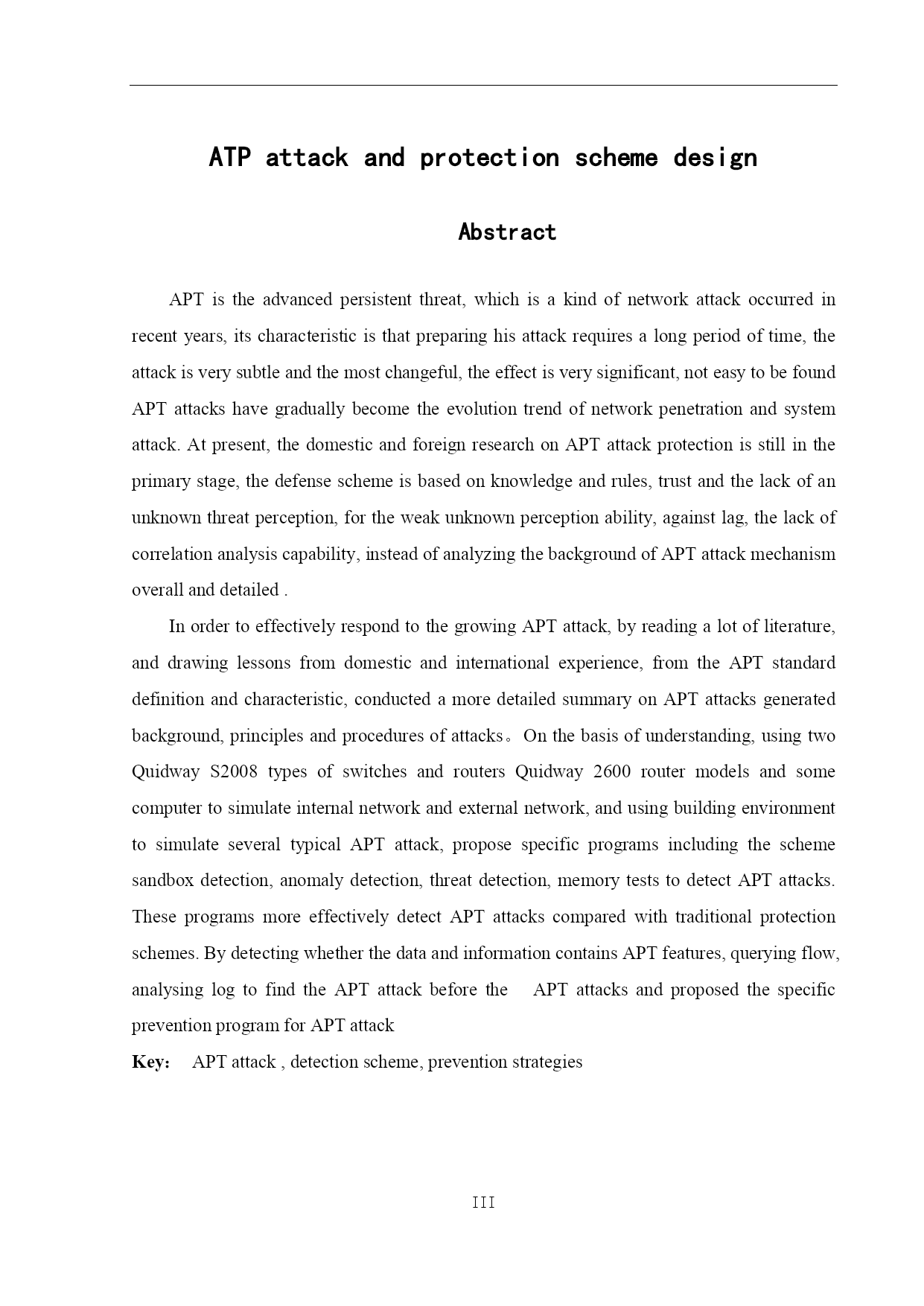 ATP attack and protection scheme design

Abstract

APT is the advanced persistent threat, which is a kind of network attack occurred in recent years, its characteristic is that preparing his attack requires a long period of time, the attack is very subtle and the most changeful, the effect is very significant, not easy to be found APT attacks have gradually become the evolution trend of network penetration and system attack. At present, the domestic and foreign research on APT attack protection is still in the primary stage, the defense scheme is based on knowledge and rules, trust and the lack of an unknown threat perception, for the weak unknown perception ability, against lag, the lack of correlation analysis capability, instead of analyzing the background of APT attack mechanism overall and detailed .

In order to effectively respond to the growing APT attack, by reading a lot of literature, and drawing lessons from domestic and international experience, from the APT standard definition and characteristic, conducted a more detailed summary on APT attacks generated background, principles and procedures of attacks。On the basis of understanding, using two Quidway S2008 types of switches and routers Quidway 2600 router models and some computer to simulate internal network and external network, and using building environment to simulate several typical APT attack, propose specific programs including the scheme sandbox detection, anomaly detection, threat detection, memory tests to detect APT attacks. These programs more effectively detect APT attacks compared with traditional protection schemes. By detecting whether the data and information contains APT features, querying flow, analysing log to find the APT attack before the APT attacks and proposed the specific prevention program for APT attack

Key: APT attack , detection scheme, prevention strategies

III